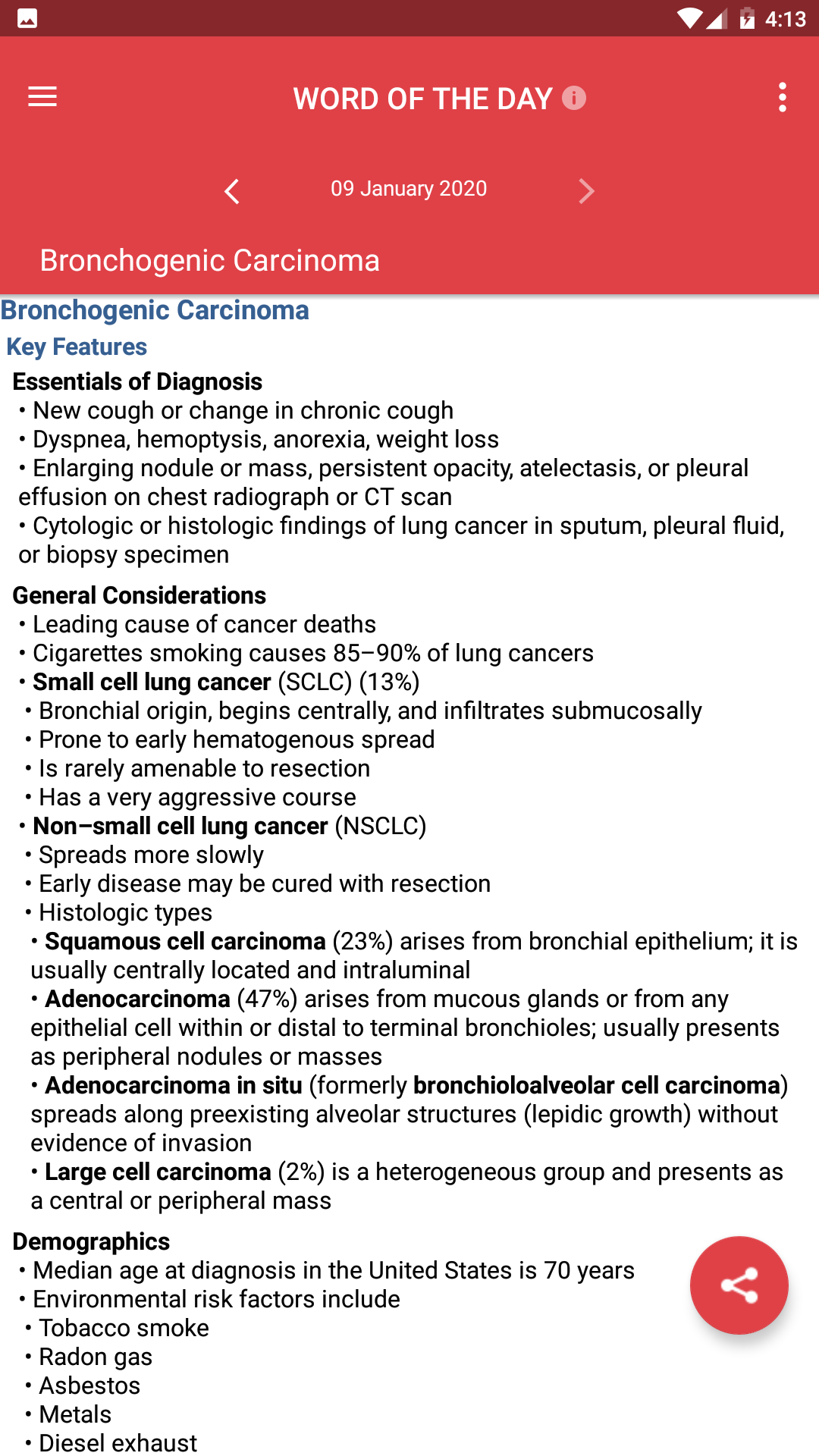 4:13

WORD OF THE DAY

09 January 2020

Bronchogenic Carcinoma

Bronchogenic Carcinoma

Key Features

Essentials of Diagnosis
• New cough or change in chronic cough
• Dyspnea, hemoptysis, anorexia, weight loss
• Enlarging nodule or mass, persistent opacity, atelectasis, or pleural effusion on chest radiograph or CT scan
• Cytologic or histologic findings of lung cancer in sputum, pleural fluid, or biopsy specimen

General Considerations
• Leading cause of cancer deaths
• Cigarettes smoking causes 85–90% of lung cancers
• Small cell lung cancer (SCLC) (13%)
• Bronchial origin, begins centrally, and infiltrates submucosally
• Prone to early hematogenous spread
• Is rarely amenable to resection
• Has a very aggressive course
• Non–small cell lung cancer (NSCLC)
• Spreads more slowly
• Early disease may be cured with resection
• Histologic types
• Squamous cell carcinoma (23%) arises from bronchial epithelium; it is usually centrally located and intraluminal
• Adenocarcinoma (47%) arises from mucous glands or from any epithelial cell within or distal to terminal bronchioles; usually presents as peripheral nodules or masses
• Adenocarcinoma in situ (formerly bronchioloalveolar cell carcinoma) spreads along preexisting alveolar structures (lepidic growth) without evidence of invasion
• Large cell carcinoma (2%) is a heterogeneous group and presents as a central or peripheral mass

Demographics
• Median age at diagnosis in the United States is 70 years
• Environmental risk factors include
• Tobacco smoke
• Radon gas
• Asbestos
• Metals
• Diesel exhaust